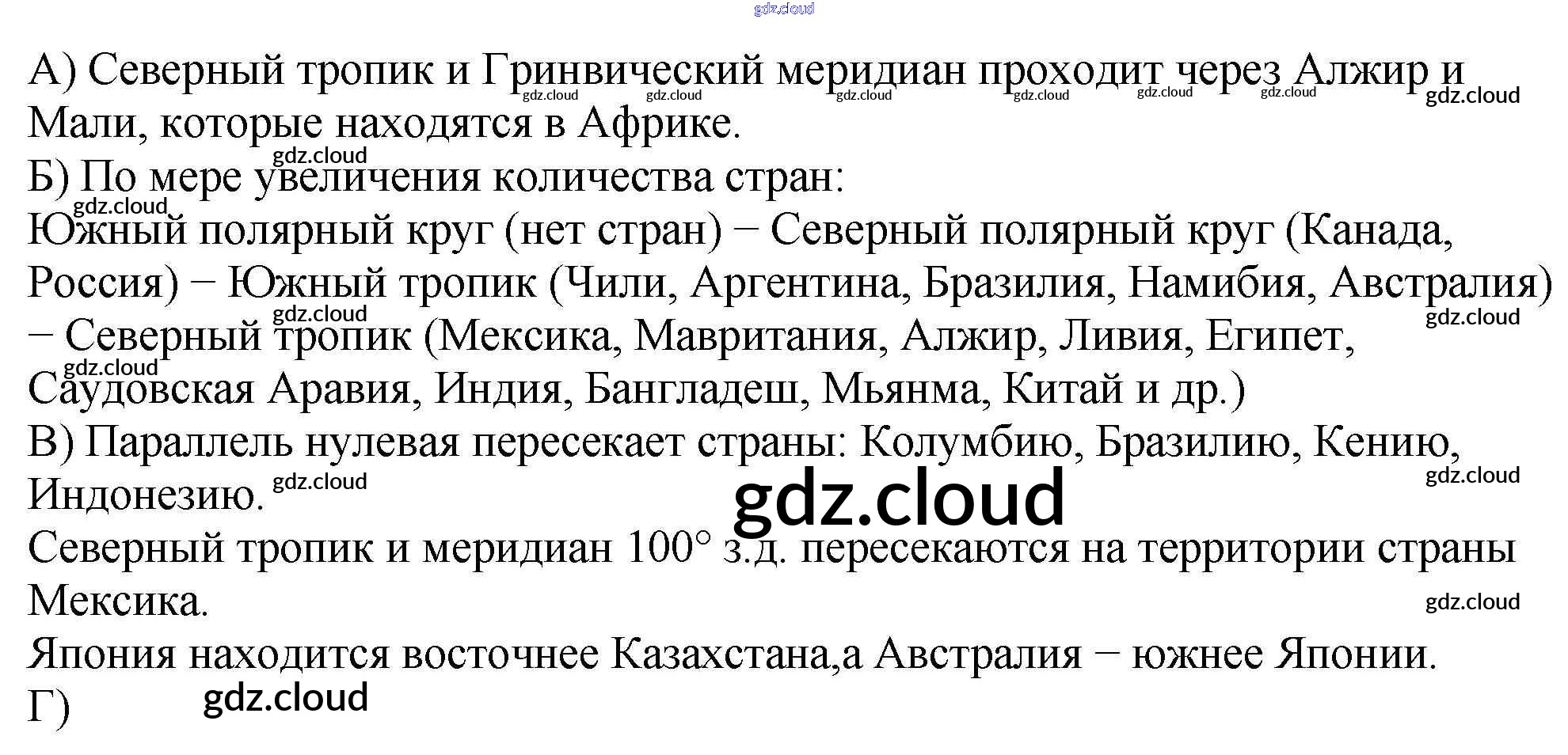 А) Северный тропик и Гринвический меридиан проходит через Алжир и Мали, которые находятся в Африке.

Б) По мере увеличения количества стран:
Южный полярный круг (нет стран) − Северный полярный круг (Канада, Россия) − Южный тропик (Чили, Аргентина, Бразилия, Намибия, Австралия) − Северный тропик (Мексика, Мавритания, Алжир, Ливия, Египет, Саудовская Аравия, Индия, Бангладеш, Мьянма, Китай и др.)

В) Параллель нулевая пересекает страны: Колумбию, Бразилию, Кению, Индонезию.
Северный тропик и меридиан 100° з.д. пересекаются на территории страны Мексика.
Япония находится восточнее Казахстана,а Австралия − южнее Японии.
Г)

gdz.cloud